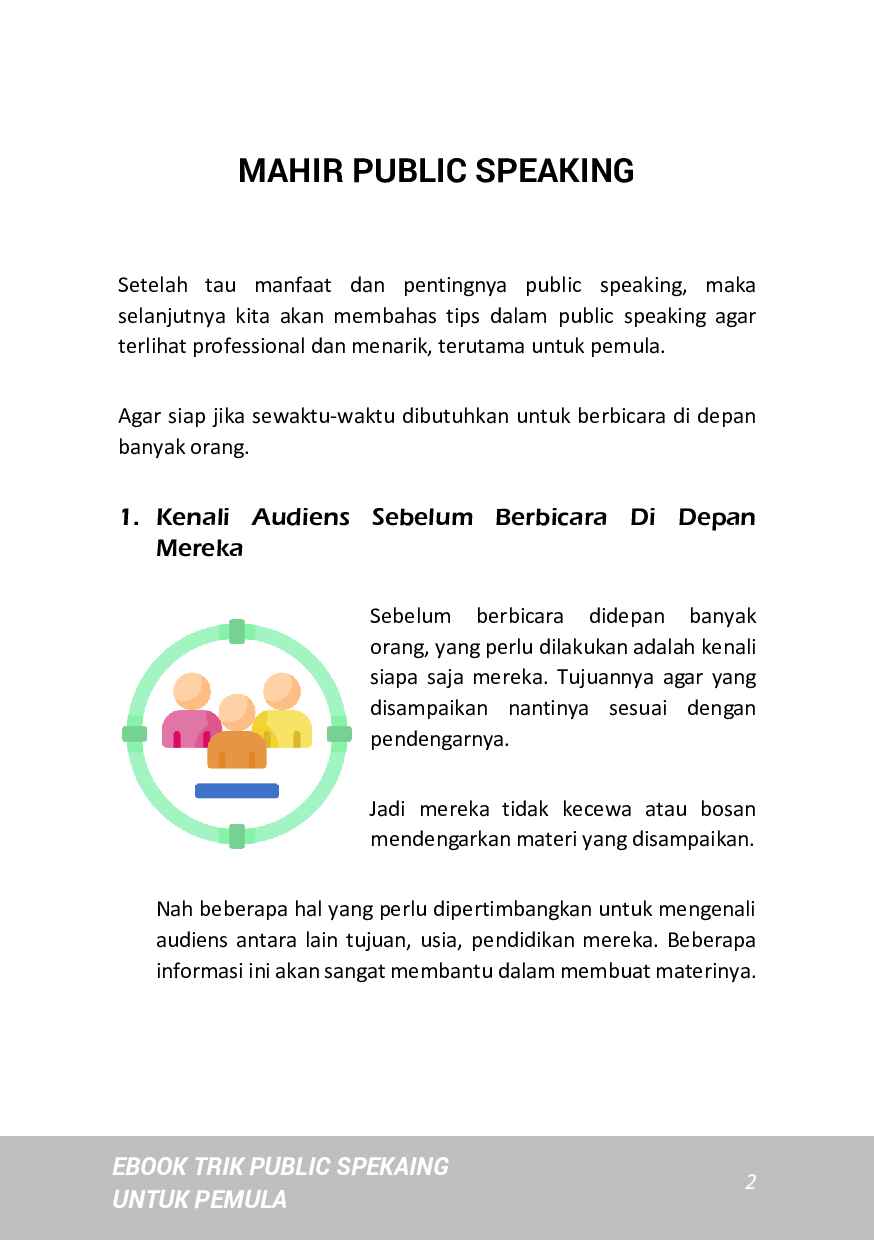 MAHIR PUBLIC SPEAKING

Setelah tau manfaat dan pentingnya public speaking, maka selanjutnya kita akan membahas tips dalam public speaking agar terlihat professional dan menarik, terutama untuk pemula.

Agar siap jika sewaktu-waktu dibutuhkan untuk berbicara di depan banyak orang.

1. Kenali Audiens Sebelum Berbicara Di Depan Mereka

Sebelum berbicara didepan banyak orang, yang perlu dilakukan adalah kenali siapa saja mereka. Tujuannya agar yang disampaikan nantinya sesuai dengan pendengarnya.

Jadi mereka tidak kecewa atau bosan mendengarkan materi yang disampaikan.

Nah beberapa hal yang perlu dipertimbangkan untuk mengenali audiens antara lain tujuan, usia, pendidikan mereka. Beberapa informasi ini akan sangat membantu dalam membuat materinya.

EBOOK TRIK PUBLIC SPEKAING
UNTUK PEMULA

2